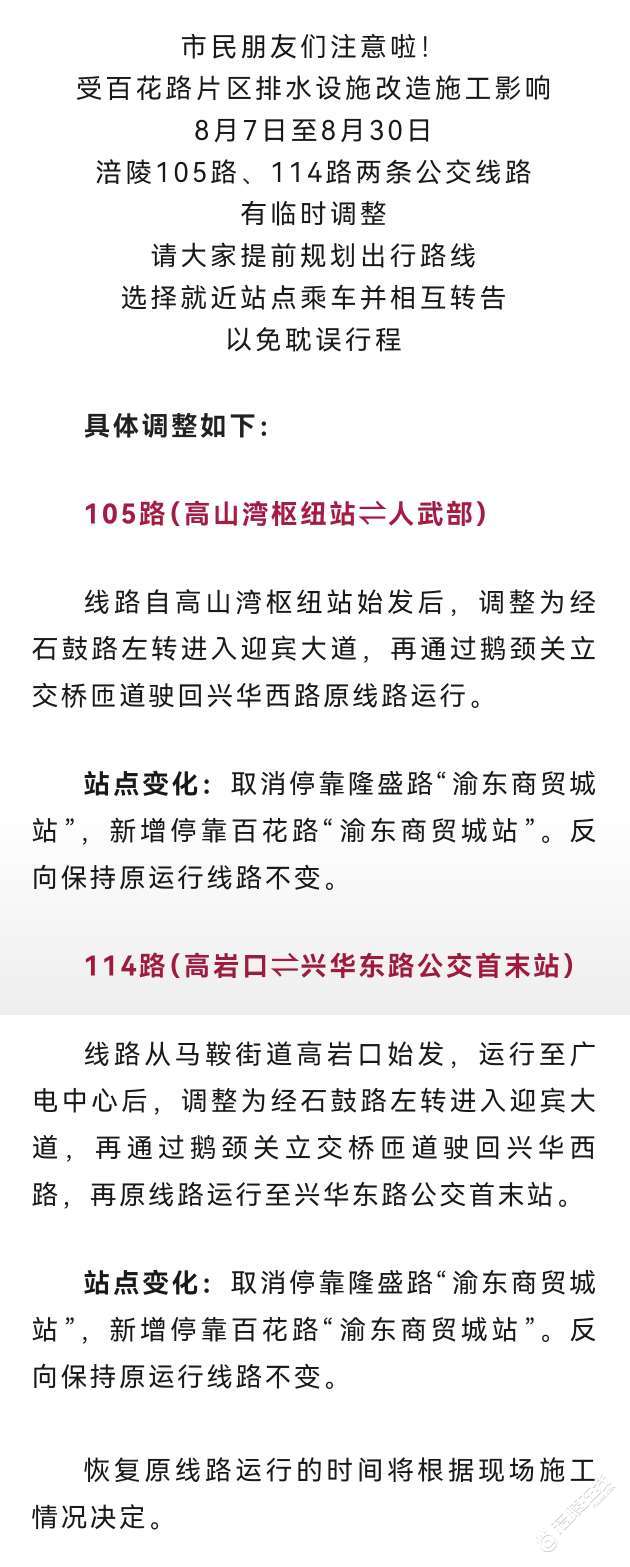 市民朋友们注意啦!
受百花路片区排水设施改造施工影响
8月7日至8月30日
涪陵105路、114路两条公交线路
有临时调整
请大家提前规划出行路线
选择就近站点乘车并相互转告
以免耽误行程

具体调整如下:

105路(高山湾枢纽站⇌人武部)

线路自高山湾枢纽站始发后，调整为经石鼓路左转进入迎宾大道，再通过鹅颈关立交桥匝道驶回兴华西路原线路运行。

站点变化：取消停靠隆盛路“渝东商贸城站”，新增停靠百花路“渝东商贸城站”。反向保持原运行线路不变。

114路(高岩口⇌兴华东路公交首末站)

线路从马鞍街道高岩口始发，运行至广电中心后，调整为经石鼓路左转进入迎宾大道，再通过鹅颈关立交桥匝道驶回兴华西路，再原线路运行至兴华东路公交首末站。

站点变化：取消停靠隆盛路“渝东商贸城站”，新增停靠百花路“渝东商贸城站”。反向保持原运行线路不变。

恢复原线路运行的时间将根据现场施工情况决定。